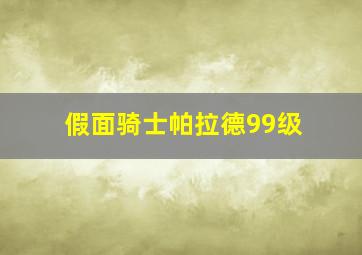 假面骑士帕拉德99级